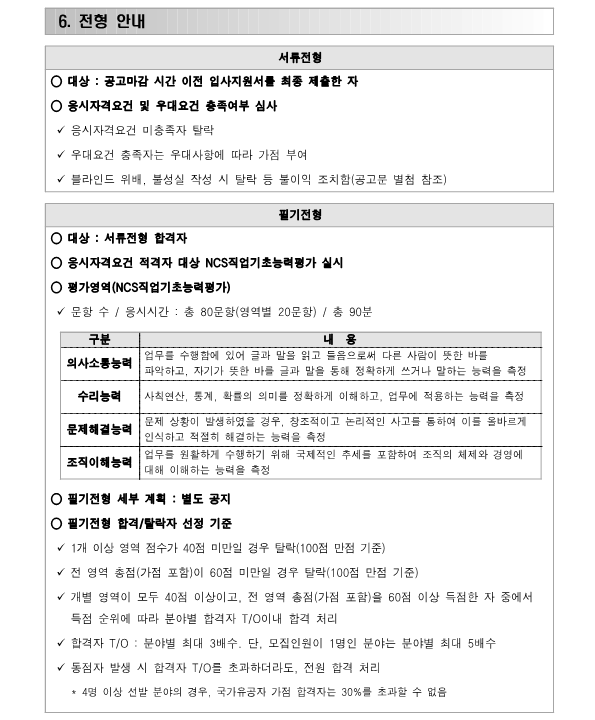 6. 전형 안내

서류전형

○ 대상 : 공고마감 시간 이전 입사지원서를 최종 제출한 자

○ 응시자격요건 및 우대요건 충족여부 심사

✓ 응시자격요건 미충족자 탈락

✓ 우대요건 충족자는 우대사항에 따라 가점 부여

✓ 블라인드 위배, 불성실 작성 시 탈락 등 불이익 조치함(공고문 별첨 참조)

필기전형

○ 대상 : 서류전형 합격자

○ 응시자격요건 적격자 대상 NCS직업기초능력평가 실시

○ 평가영역(NCS직업기초능력평가)

✓ 문항 수 / 응시시간 : 총 80문항(영역별 20문항) / 총 90분

| 구분 | 내 용 |
|---|---|
| 의사소통능력 | 업무를 수행함에 있어 글과 말을 읽고 들음으로써 다른 사람이 뜻한 바를 파악하고, 자기가 뜻한 바를 글과 말을 통해 정확하게 쓰거나 말하는 능력을 측정 |
| 수리능력 | 사칙연산, 통계, 확률의 의미를 정확하게 이해하고, 업무에 적용하는 능력을 측정 |
| 문제해결능력 | 문제 상황이 발생하였을 경우, 창조적이고 논리적인 사고를 통하여 이를 올바르게 인식하고 적절히 해결하는 능력을 측정 |
| 조직이해능력 | 업무를 원활하게 수행하기 위해 국제적인 추세를 포함하여 조직의 체제와 경영에 대해 이해하는 능력을 측정 |

○ 필기전형 세부 계획 : 별도 공지

○ 필기전형 합격/탈락자 선정 기준

✓ 1개 이상 영역 점수가 40점 미만일 경우 탈락(100점 만점 기준)

✓ 전 영역 총점(가점 포함)이 60점 미만일 경우 탈락(100점 만점 기준)

✓ 개별 영역이 모두 40점 이상이고, 전 영역 총점(가점 포함)을 60점 이상 득점한 자 중에서 득점 순위에 따라 분야별 합격자 T/O이내 합격 처리

✓ 합격자 T/O : 분야별 최대 3배수. 단, 모집인원이 1명인 분야는 분야별 최대 5배수

✓ 동점자 발생 시 합격자 T/O를 초과하더라도, 전원 합격 처리

* 4명 이상 선발 분야의 경우, 국가유공자 가점 합격자는 30%를 초과할 수 없음